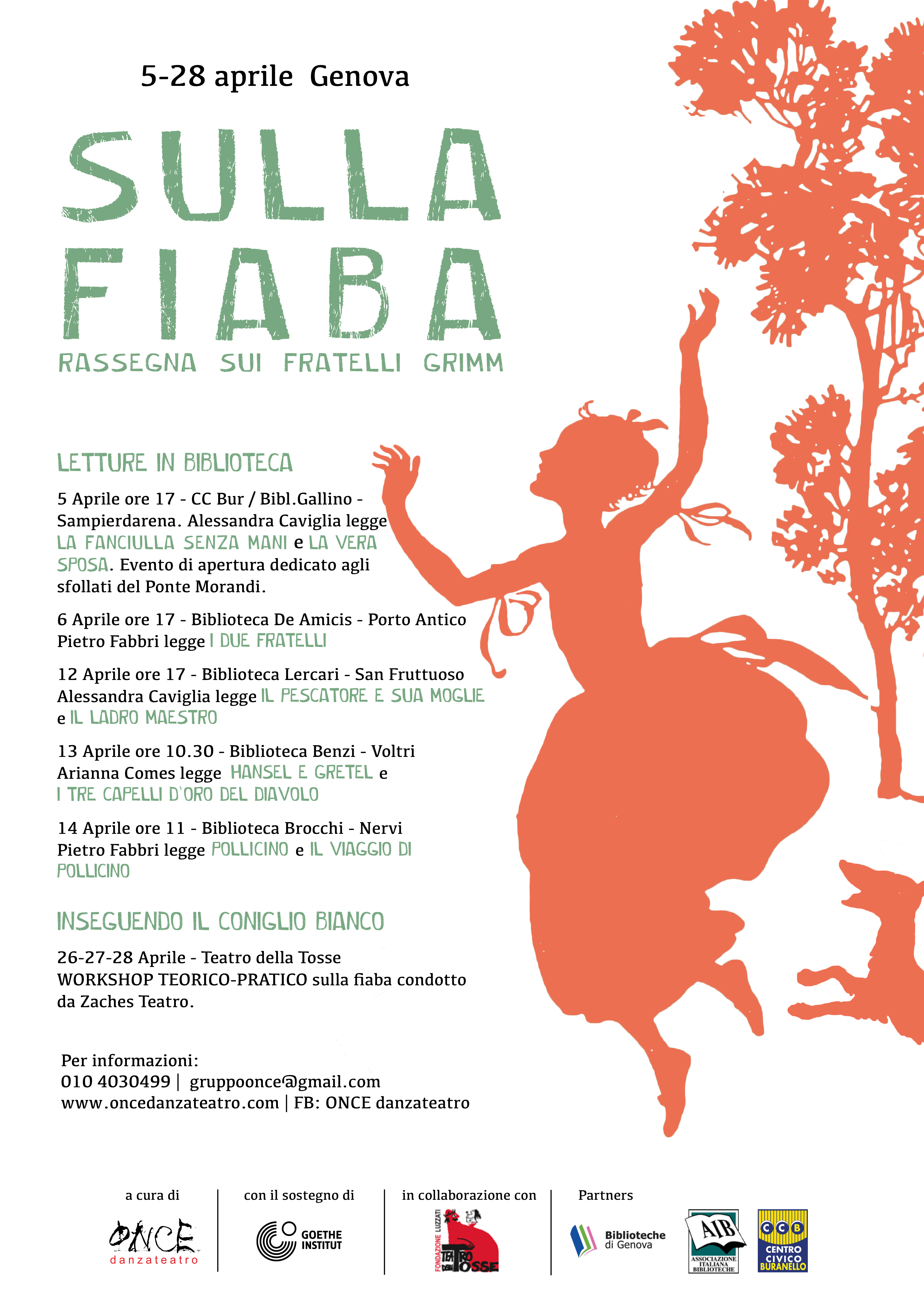 5-28 aprile Genova

SULLA FIABA

RASSEGNA SUI FRATELLI GRIMM

LETTURE IN BIBLIOTECA

5 Aprile ore 17 - CC Bur / Bibl.Gallino - Sampierdarena. Alessandra Caviglia legge LA FANCIULLA SENZA MANI e LA VERA SPOSA. Evento di apertura dedicato agli sfollati del Ponte Morandi.

6 Aprile ore 17 - Biblioteca De Amicis - Porto Antico Pietro Fabbri legge I DUE FRATELLI

12 Aprile ore 17 - Biblioteca Lercari - San Fruttuoso Alessandra Caviglia legge IL PESCATORE E SUA MOGLIE e IL LADRO MAESTRO

13 Aprile ore 10.30 - Biblioteca Benzi - Voltri Arianna Comes legge HANSEL E GRETEL e I TRE CAPELLI D'ORO DEL DIAVOLO

14 Aprile ore 11 - Biblioteca Brocchi - Nervi Pietro Fabbri legge POLLICINO e IL VIAGGIO DI POLLICINO

INSEGUENDO IL CONIGLIO BIANCO

26-27-28 Aprile - Teatro della Tosse
WORKSHOP TEORICO-PRATICO sulla fiaba condotto da Zaches Teatro.

Per informazioni:
010 4030499 | gruppoonce@gmail.com
www.oncedanzateatro.com | FB: ONCE danzateatro

a cura di
ONCE danzateatro

con il sostegno di
GOETHE INSTITUT

in collaborazione con
FONDAZIONE LUZZATI TEATRO DELLA TOSSE

Partners
Biblioteche di Genova
AIB ASSOCIAZIONE ITALIANA BIBLIOTECHE
CCB CENTRO CIVICO BURANELLO